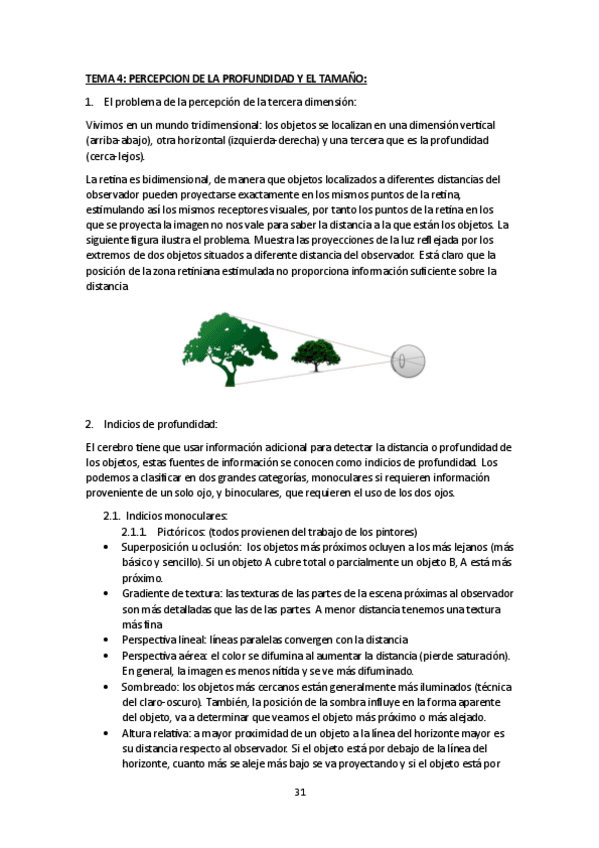 TEMA 4: PERCEPCION DE LA PROFUNDIDAD Y EL TAMAÑO:

1. El problema de la percepción de la tercera dimensión:

Vivimos en un mundo tridimensional: los objetos se localizan en una dimensión vertical (arriba-abajo), otra horizontal (izquierda-derecha) y una tercera que es la profundidad (cerca-lejos).

La retina es bidimensional, de manera que objetos localizados a diferentes distancias del observador pueden proyectarse exactamente en los mismos puntos de la retina, estimulando así los mismos receptores visuales, por tanto los puntos de la retina en los que se proyecta la imagen no nos vale para saber la distancia a la que están los objetos. La siguiente figura ilustra el problema. Muestra las proyecciones de la luz reflejada por los extremos de dos objetos situados a diferente distancia del observador. Está claro que la posición de la zona retiniana estimulada no proporciona información suficiente sobre la distancia

2. Indicios de profundidad:

El cerebro tiene que usar información adicional para detectar la distancia o profundidad de los objetos, estas fuentes de información se conocen como indicios de profundidad. Los podemos a clasificar en dos grandes categorías, monoculares si requieren información proveniente de un solo ojo, y binoculares, que requieren el uso de los dos ojos.

2.1. Indicios monoculares:

2.1.1. Pictóricos: (todos provienen del trabajo de los pintores)

• Superposición u oclusión: los objetos más próximos ocluyen a los más lejanos (más básico y sencillo). Si un objeto A cubre total o parcialmente un objeto B, A está más próximo.
• Gradiente de textura: las texturas de las partes de la escena próximas al observador son más detalladas que las de las partes. A menor distancia tenemos una textura más fina
• Perspectiva lineal: líneas paralelas convergen con la distancia
• Perspectiva aérea: el color se difumina al aumentar la distancia (pierde saturación). En general, la imagen es menos nítida y se ve más difuminado.
• Sombreado: los objetos más cercanos están generalmente más iluminados (técnica del claro-oscuro). También, la posición de la sombra influye en la forma aparente del objeto, va a determinar que veamos el objeto más próximo o más alejado.
• Altura relativa: a mayor proximidad de un objeto a la línea del horizonte mayor es su distancia respecto al observador. Si el objeto está por debajo de la línea del horizonte, cuanto más se aleje más bajo se va proyectando y si el objeto está por

31